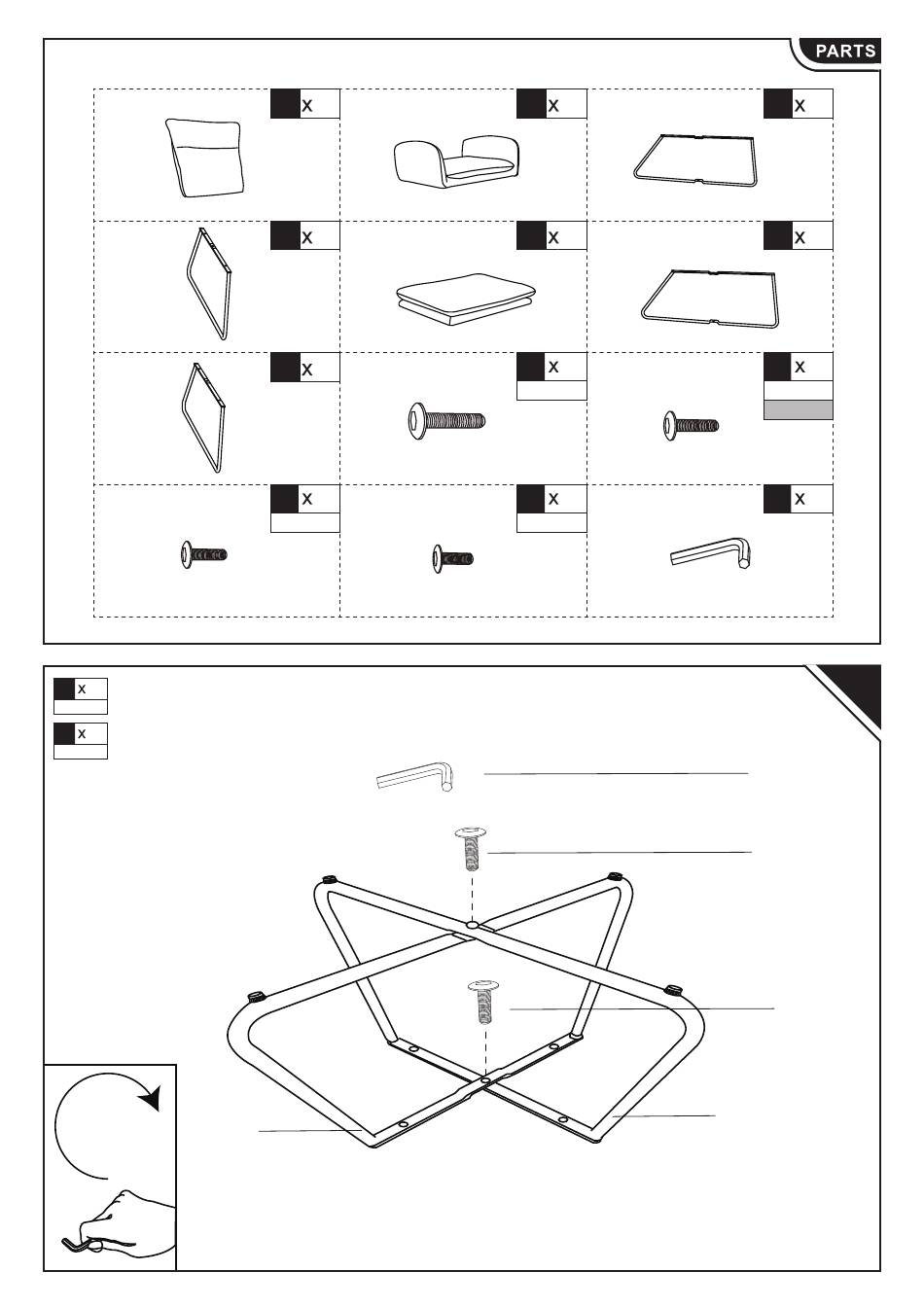 PARTS

x

x

x

x

x

x

x

x

x

x

x

x

x

x